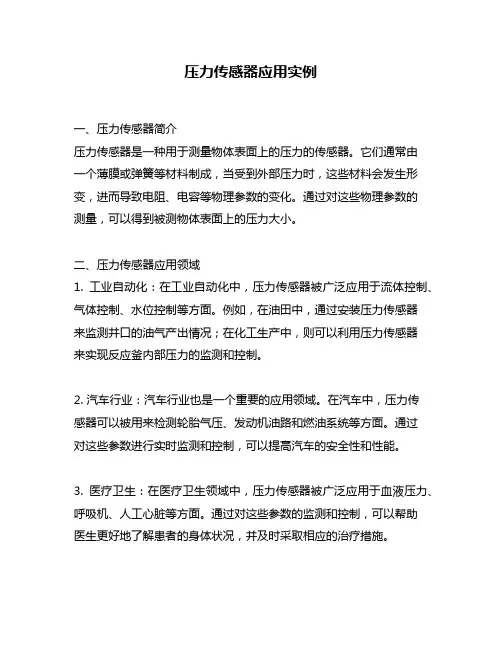 压力传感器应用实例

一、压力传感器简介
压力传感器是一种用于测量物体表面上的压力的传感器。它们通常由一个薄膜或弹簧等材料制成，当受到外部压力时，这些材料会发生形变，进而导致电阻、电容等物理参数的变化。通过对这些物理参数的测量，可以得到被测物体表面上的压力大小。

二、压力传感器应用领域
1. 工业自动化：在工业自动化中，压力传感器被广泛应用于流体控制、气体控制、水位控制等方面。例如，在油田中，通过安装压力传感器来监测井口的油气产出情况；在化工生产中，则可以利用压力传感器来实现反应釜内部压力的监测和控制。

2. 汽车行业：汽车行业也是一个重要的应用领域。在汽车中，压力传感器可以被用来检测轮胎气压、发动机油路和燃油系统等方面。通过对这些参数进行实时监测和控制，可以提高汽车的安全性和性能。

3. 医疗卫生：在医疗卫生领域中，压力传感器被广泛应用于血液压力、呼吸机、人工心脏等方面。通过对这些参数的监测和控制，可以帮助医生更好地了解患者的身体状况，并及时采取相应的治疗措施。